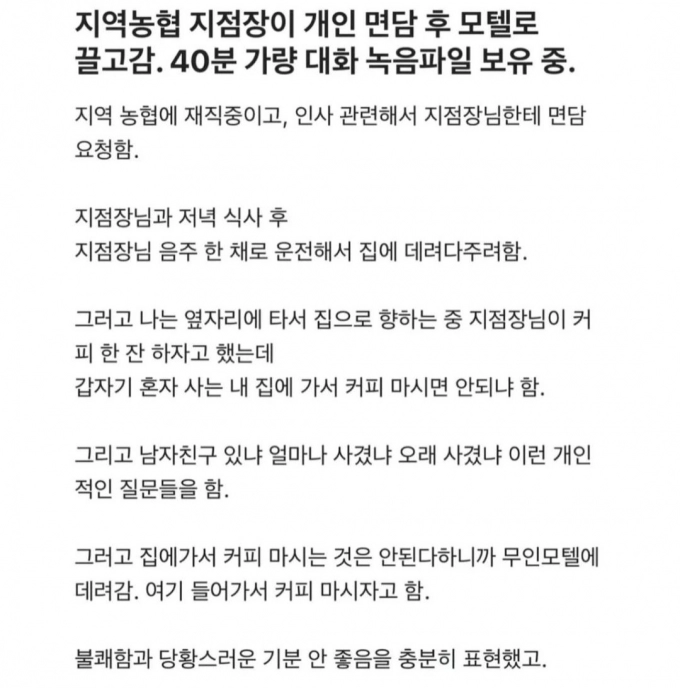 지역농협 지점장이 개인 면담 후 모텔로 끌고감. 40분 가량 대화 녹음파일 보유 중.

지역 농협에 재직중이고, 인사 관련해서 지점장님한테 면담 요청함.

지점장님과 저녁 식사 후
지점장님 음주 한 채로 운전해서 집에 데려다주려함.

그러고 나는 옆자리에 타서 집으로 향하는 중 지점장님이 커피 한 잔 하자고 했는데
갑자기 혼자 사는 내 집에 가서 커피 마시면 안되냐 함.

그리고 남자친구 있냐 얼마나 사겼냐 오래 사겼냐 이런 개인적인 질문들을 함.

그러고 집에가서 커피 마시는 것은 안된다하니까 무인모텔에 데려감. 여기 들어가서 커피 마시자고 함.

불쾌함과 당황스러운 기분 안 좋음을 충분히 표현했고.